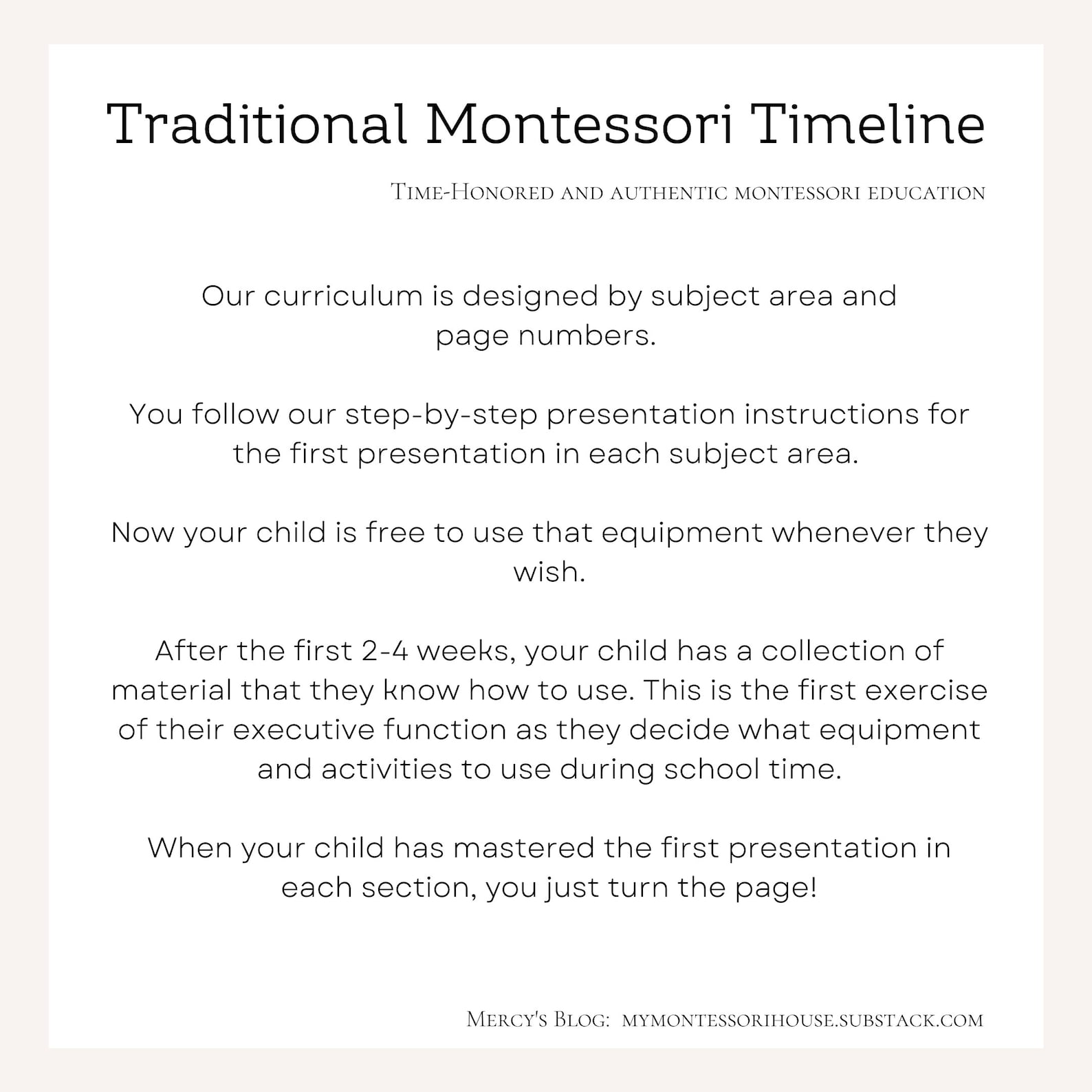 Traditional Montessori Timeline

Time-Honored and authentic montessori education

Our curriculum is designed by subject area and page numbers.

You follow our step-by-step presentation instructions for the first presentation in each subject area.

Now your child is free to use that equipment whenever they wish.

After the first 2-4 weeks, your child has a collection of material that they know how to use. This is the first exercise of their executive function as they decide what equipment and activities to use during school time.

When your child has mastered the first presentation in each section, you just turn the page!

Mercy's Blog: mymontessorihouse.substack.com